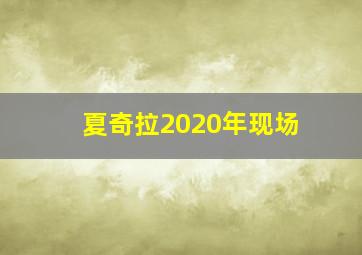 夏奇拉2020年现场